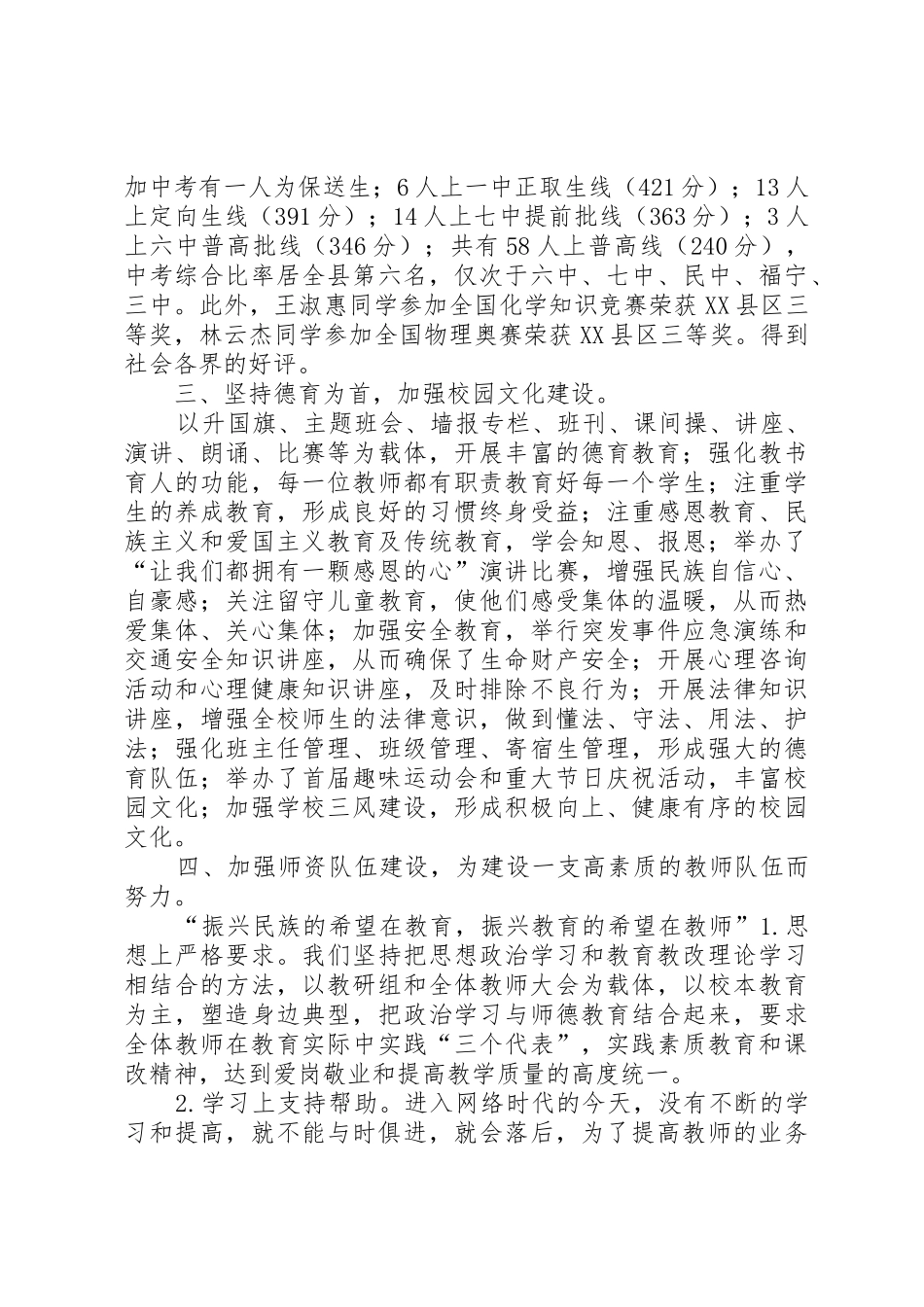 加中考有一人为保送生；6人上一中正取生线（421分）；13人上定向生线（391分）；14人上七中提前批线（363分）；3人上六中普高批线（346分）；共有58人上普高线（240分），中考综合比率居全县第六名，仅次于六中、七中、民中、福宁、三中。此外，王淑惠同学参加全国化学知识竞赛荣获XX县区三等奖，林云杰同学参加全国物理奥赛荣获XX县区三等奖。得到社会各界的好评。

三、坚持德育为首，加强校园文化建设。

以升国旗、主题班会、墙报专栏、班刊、课间操、讲座、演讲、朗诵、比赛等为载体，开展丰富的德育教育；强化教书育人的功能，每一位教师都有职责教育好每一个学生；注重学生的养成教育，形成良好的习惯终身受益；注重感恩教育、民族主义和爱国主义教育及传统教育，学会知恩、报恩；举办了“让我们都拥有一颗感恩的心”演讲比赛，增强民族自信心、自豪感；关注留守儿童教育，使他们感受集体的温暖，从而热爱集体、关心集体；加强安全教育，举行突发事件应急演练和交通安全知识讲座，从而确保了生命财产安全；开展心理咨询活动和心理健康知识讲座，及时排除不良行为；开展法律知识讲座，增强全校师生的法律意识，做到懂法、守法、用法、护法；强化班主任管理、班级管理、寄宿生管理，形成强大的德育队伍；举办了首届趣味运动会和重大节日庆祝活动，丰富校园文化；加强学校三风建设，形成积极向上、健康有序的校园文化。

四、加强师资队伍建设，为建设一支高素质的教师队伍而努力。

“振兴民族的希望在教育，振兴教育的希望在教师”1.思想上严格要求。我们坚持把思想政治学习和教育教改理论学习相结合的方法，以教研组和全体教师大会为载体，以校本教育为主，塑造身边典型，把政治学习与师德教育结合起来，要求全体教师在教育实际中实践“三个代表”，实践素质教育和课改精神，达到爱岗敬业和提高教学质量的高度统一。

2.学习上支持帮助。进入网络时代的今天，没有不断的学习和提高，就不能与时俱进，就会落后，为了提高教师的业务